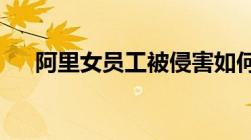 阿里女员工被侵害如何